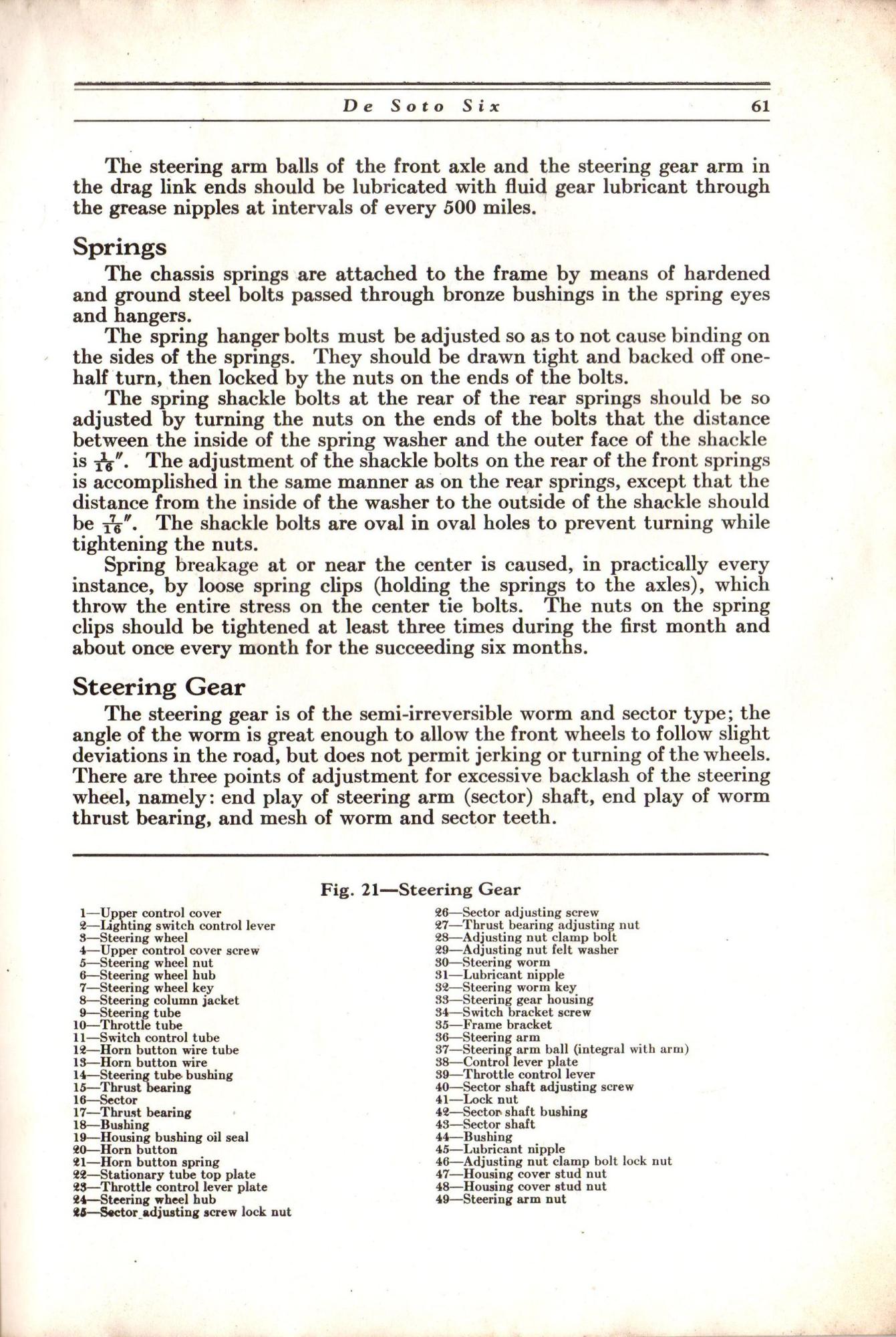 De Soto Six 61

The steering arm balls of the front axle and the steering gear arm in the drag link ends should be lubricated with fluid gear lubricant through the grease nipples at intervals of every 500 miles.

Springs

The chassis springs are attached to the frame by means of hardened and ground steel bolts passed through bronze bushings in the spring eyes and hangers.

The spring hanger bolts must be adjusted so as to not cause binding on the sides of the springs. They should be drawn tight and backed off one-half turn, then locked by the nuts on the ends of the bolts.

The spring shackle bolts at the rear of the rear springs should be so adjusted by turning the nuts on the ends of the bolts that the distance between the inside of the spring washer and the outer face of the shackle is $\frac{1}{16}''$. The adjustment of the shackle bolts on the rear of the front springs is accomplished in the same manner as on the rear springs, except that the distance from the inside of the washer to the outside of the shackle should be $\frac{7}{16}''$. The shackle bolts are oval in oval holes to prevent turning while tightening the nuts.

Spring breakage at or near the center is caused, in practically every instance, by loose spring clips (holding the springs to the axles), which throw the entire stress on the center tie bolts. The nuts on the spring clips should be tightened at least three times during the first month and about once every month for the succeeding six months.

Steering Gear

The steering gear is of the semi-irreversible worm and sector type; the angle of the worm is great enough to allow the front wheels to follow slight deviations in the road, but does not permit jerking or turning of the wheels. There are three points of adjustment for excessive backlash of the steering wheel, namely: end play of steering arm (sector) shaft, end play of worm thrust bearing, and mesh of worm and sector teeth.

Fig. 21—Steering Gear

1—Upper control cover
2—Lighting switch control lever
3—Steering wheel
4—Upper control cover screw
5—Steering wheel nut
6—Steering wheel hub
7—Steering wheel key
8—Steering column jacket
9—Steering tube
10—Throttle tube
11—Switch control tube
12—Horn button wire tube
13—Horn button wire
14—Steering tube bushing
15—Thrust bearing
16—Sector
17—Thrust bearing
18—Bushing
19—Housing bushing oil seal
20—Horn button
21—Horn button spring
22—Stationary tube top plate
23—Throttle control lever plate
24—Steering wheel hub
25—Sector adjusting screw lock nut

26—Sector adjusting screw
27—Thrust bearing adjusting nut
28—Adjusting nut clamp bolt
29—Adjusting nut felt washer
30—Steering worm
31—Lubricant nipple
32—Steering worm key
33—Steering gear housing
34—Switch bracket screw
35—Frame bracket
36—Steering arm
37—Steering arm ball (integral with arm)
38—Control lever plate
39—Throttle control lever
40—Sector shaft adjusting screw
41—Lock nut
42—Sector shaft bushing
43—Sector shaft
44—Bushing
45—Lubricant nipple
46—Adjusting nut clamp bolt lock nut
47—Housing cover stud nut
48—Housing cover stud nut
49—Steering arm nut